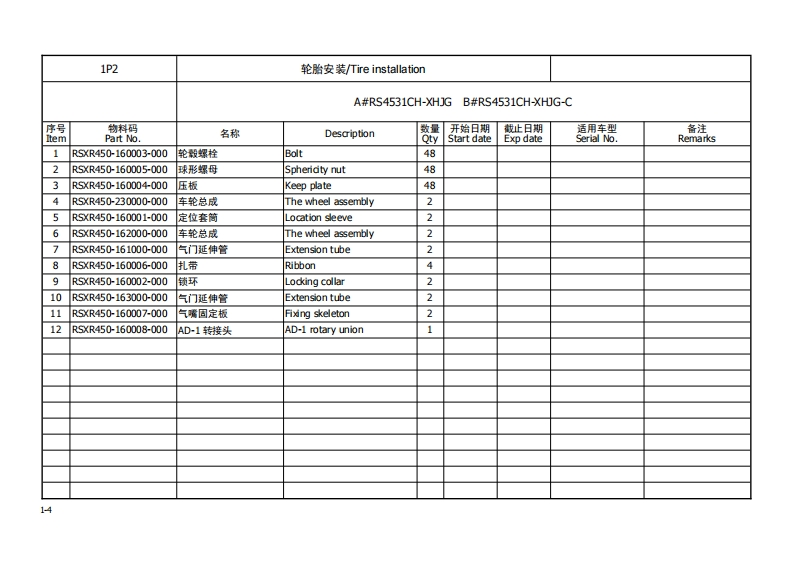 1P2

轮胎安装/Tire installation

A#RS4531CH-XHJG B#RS4531CH-XHJG-C

| 序号 Item | 物料码 Part No. | 名称 | Description | 数量 Qty | 开始日期 Start date | 截止日期 Exp date | 适用车型 Serial No. | 备注 Remarks |
|---|---|---|---|---|---|---|---|---|
| 1 | RSXR450-160003-000 | 轮毂螺栓 | Bolt | 48 | | | | |
| 2 | RSXR450-160005-000 | 球形螺母 | Sphericity nut | 48 | | | | |
| 3 | RSXR450-160004-000 | 压板 | Keep plate | 48 | | | | |
| 4 | RSXR450-230000-000 | 车轮总成 | The wheel assembly | 2 | | | | |
| 5 | RSXR450-160001-000 | 定位套筒 | Location sleeve | 2 | | | | |
| 6 | RSXR450-162000-000 | 车轮总成 | The wheel assembly | 2 | | | | |
| 7 | RSXR450-161000-000 | 气门延伸管 | Extension tube | 2 | | | | |
| 8 | RSXR450-160006-000 | 扎带 | Ribbon | 4 | | | | |
| 9 | RSXR450-160002-000 | 锁环 | Locking collar | 2 | | | | |
| 10 | RSXR450-163000-000 | 气门延伸管 | Extension tube | 2 | | | | |
| 11 | RSXR450-160007-000 | 气嘴固定板 | Fixing skeleton | 2 | | | | |
| 12 | RSXR450-160008-000 | AD-1 转接头 | AD-1 rotary union | 1 | | | | |

1-4